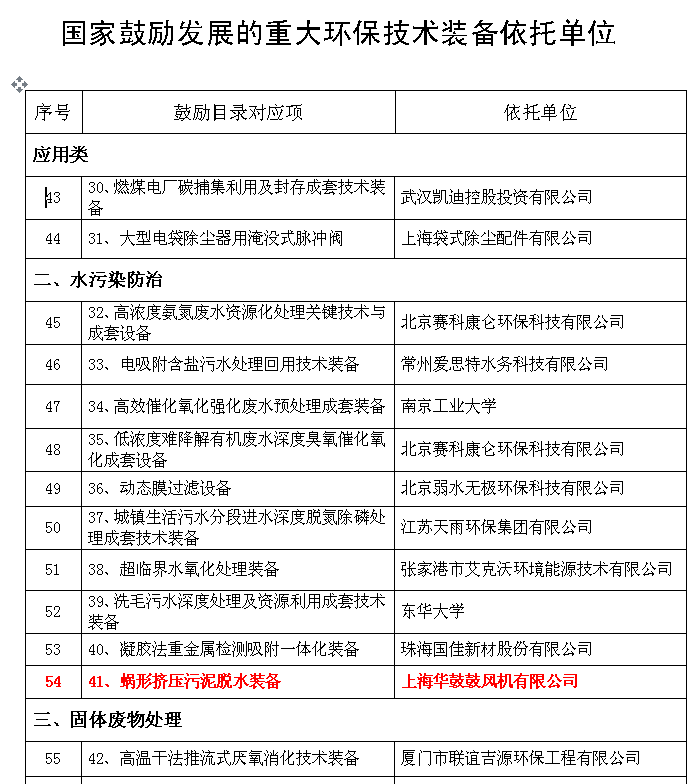 国家鼓励发展的重大环保技术装备依托单位

| 序号 | 鼓励目录对应项 | 依托单位 |
|---|---|---|
| 应用类 | | |
| 43 | 30、燃煤电厂碳捕集利用及封存成套技术装备 | 武汉凯迪控股投资有限公司 |
| 44 | 31、大型电袋除尘器用淹没式脉冲阀 | 上海袋式除尘配件有限公司 |
| 二、水污染防治 | | |
| 45 | 32、高浓度氨氮废水资源化处理关键技术与成套设备 | 北京赛科康仑环保科技有限公司 |
| 46 | 33、电吸附含盐污水处理回用技术装备 | 常州爱思特水务科技有限公司 |
| 47 | 34、高效催化氧化强化废水预处理成套装备 | 南京工业大学 |
| 48 | 35、低浓度难降解有机废水深度臭氧催化氧化成套设备 | 北京赛科康仑环保科技有限公司 |
| 49 | 36、动态膜过滤设备 | 北京弱水无极环保科技有限公司 |
| 50 | 37、城镇生活污水分段进水深度脱氮除磷处理成套技术装备 | 江苏天雨环保集团有限公司 |
| 51 | 38、超临界水氧化处理装备 | 张家港市艾克沃环境能源技术有限公司 |
| 52 | 39、洗毛污水深度处理及资源利用成套技术装备 | 东华大学 |
| 53 | 40、凝胶法重金属检测吸附一体化装备 | 珠海国佳新材股份有限公司 |
| 54 | 41、蜗形挤压污泥脱水装备 | 上海华鼓鼓风机有限公司 |
| 三、固体废物处理 | | |
| 55 | 42、高温干法推流式厌氧消化技术装备 | 厦门市联谊吉源环保工程有限公司 |